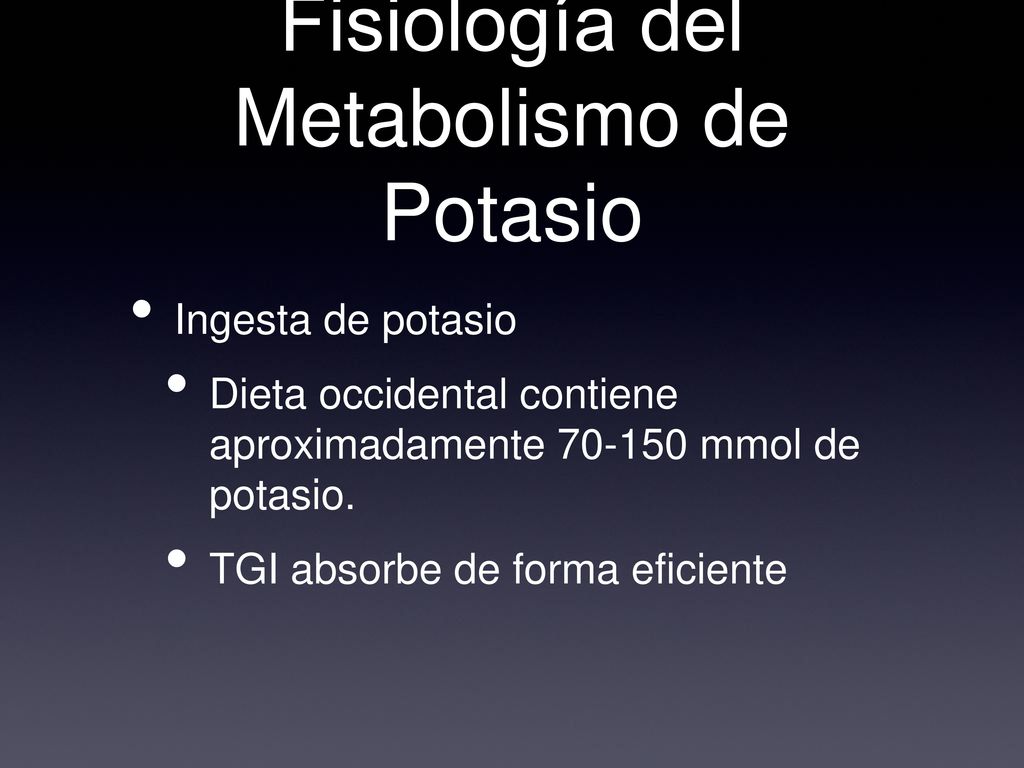 Fisiología del Metabolismo de Potasio

• Ingesta de potasio

• Dieta occidental contiene aproximadamente 70-150 mmol de potasio.

• TGI absorbe de forma eficiente